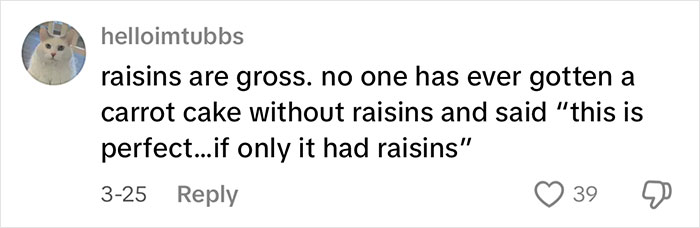 helloimtubbs

raisins are gross. no one has ever gotten a carrot cake without raisins and said "this is perfect...if only it had raisins"

3-25 Reply

39